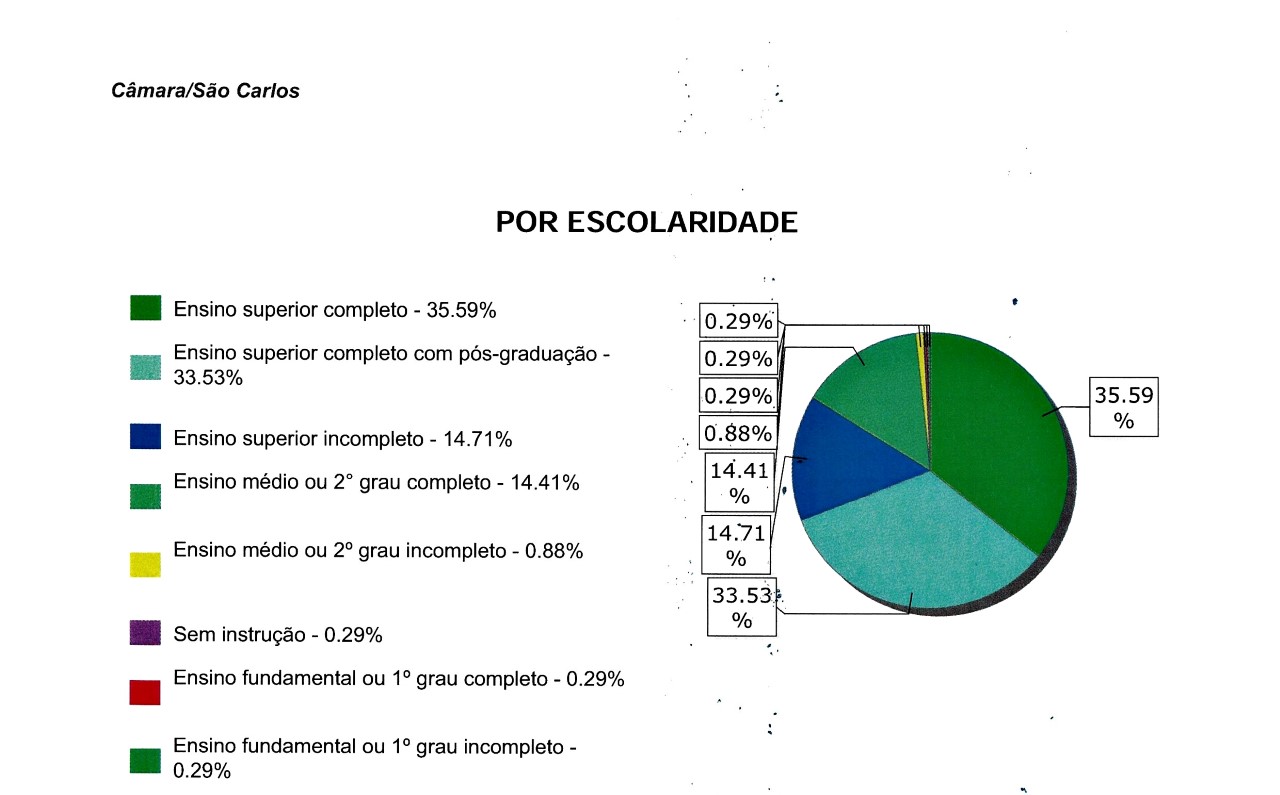 Câmara/São Carlos

POR ESCOLARIDADE

Ensino superior completo - 35.59%

Ensino superior completo com pós-graduação - 33.53%

Ensino superior incompleto - 14.71%

Ensino médio ou 2° grau completo - 14.41%

Ensino médio ou 2º grau incompleto - 0.88%

Sem instrução - 0.29%

Ensino fundamental ou 1º grau completo - 0.29%

Ensino fundamental ou 1º grau incompleto - 0.29%

0.29%

0.29%

0.29%

0.88%

14.41 %

14.71 %

33.53 %

35.59 %